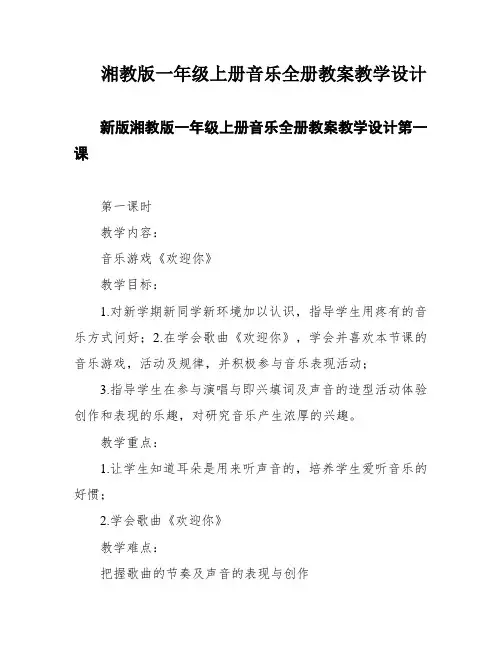 湘教版一年级上册音乐全册教案教学设计

新版湘教版一年级上册音乐全册教案教学设计第一课

第一课时

教学内容：

音乐游戏《欢迎你》

教学目标：

1.对新学期新同学新环境加以认识，指导学生用疼有的音乐方式问好；2.在学会歌曲《欢迎你》，学会并喜欢本节课的音乐游戏，活动及规律，并积极参与音乐表现活动；

3.指导学生在参与演唱与即兴填词及声音的造型活动体验创作和表现的乐趣，对研究音乐产生浓厚的兴趣。

教学重点：

1.让学生知道耳朵是用来听声音的，培养学生爱听音乐的好惯；

2.学会歌曲《欢迎你》

教学难点：

把握歌曲的节奏及声音的表现与创作